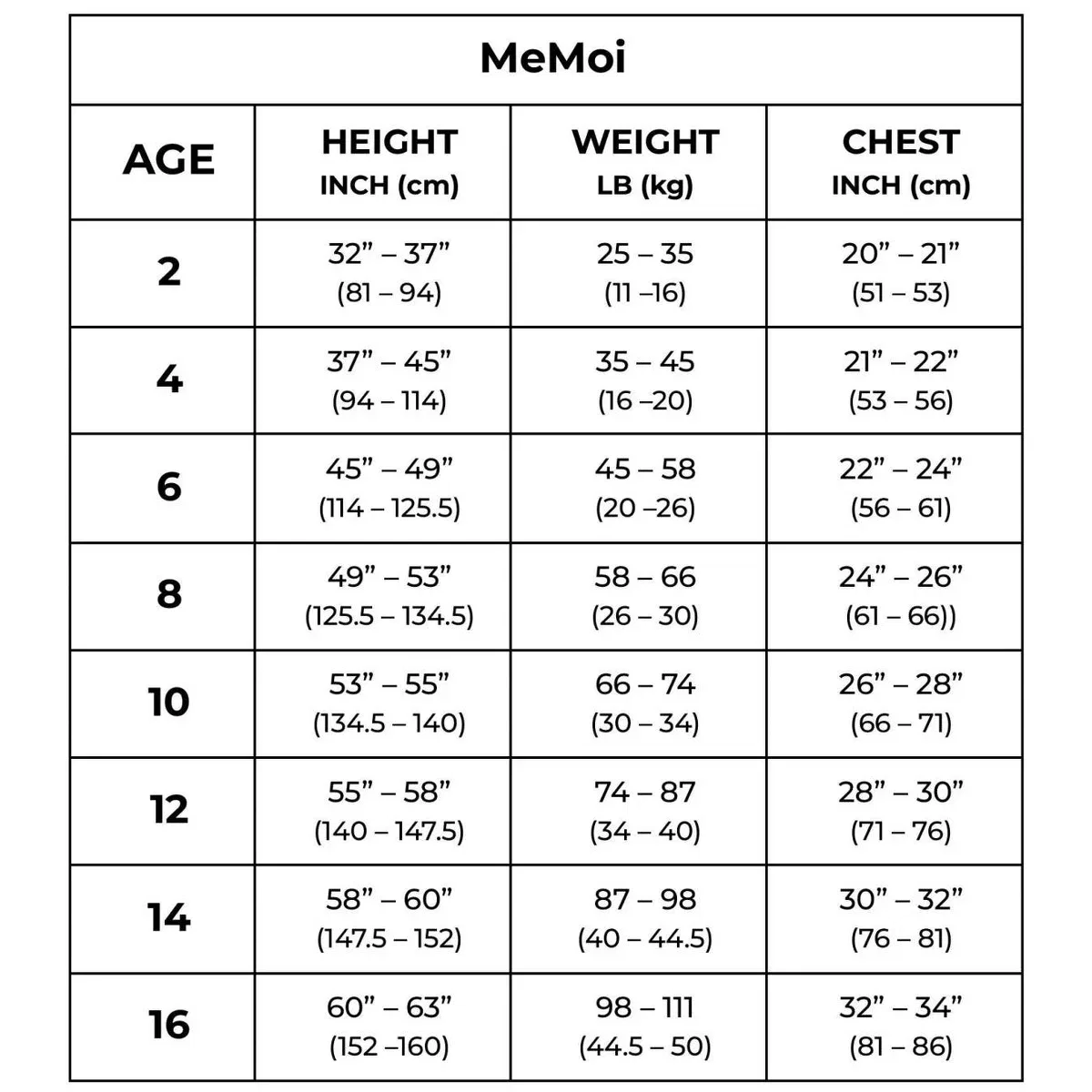 MeMoi

| AGE | HEIGHT INCH (cm) | WEIGHT LB (kg) | CHEST INCH (cm) |
|---|---|---|---|
| 2 | 32” – 37” (81 – 94) | 25 – 35 (11 –16) | 20” – 21” (51 – 53) |
| 4 | 37” – 45” (94 – 114) | 35 – 45 (16 –20) | 21” – 22” (53 – 56) |
| 6 | 45” – 49” (114 – 125.5) | 45 – 58 (20 –26) | 22” – 24” (56 – 61) |
| 8 | 49” – 53” (125.5 – 134.5) | 58 – 66 (26 – 30) | 24” – 26” (61 – 66)) |
| 10 | 53” – 55” (134.5 – 140) | 66 – 74 (30 – 34) | 26” – 28” (66 – 71) |
| 12 | 55” – 58” (140 – 147.5) | 74 – 87 (34 – 40) | 28” – 30” (71 – 76) |
| 14 | 58” – 60” (147.5 – 152) | 87 – 98 (40 – 44.5) | 30” – 32” (76 – 81) |
| 16 | 60” – 63” (152 –160) | 98 – 111 (44.5 – 50) | 32” – 34” (81 – 86) |